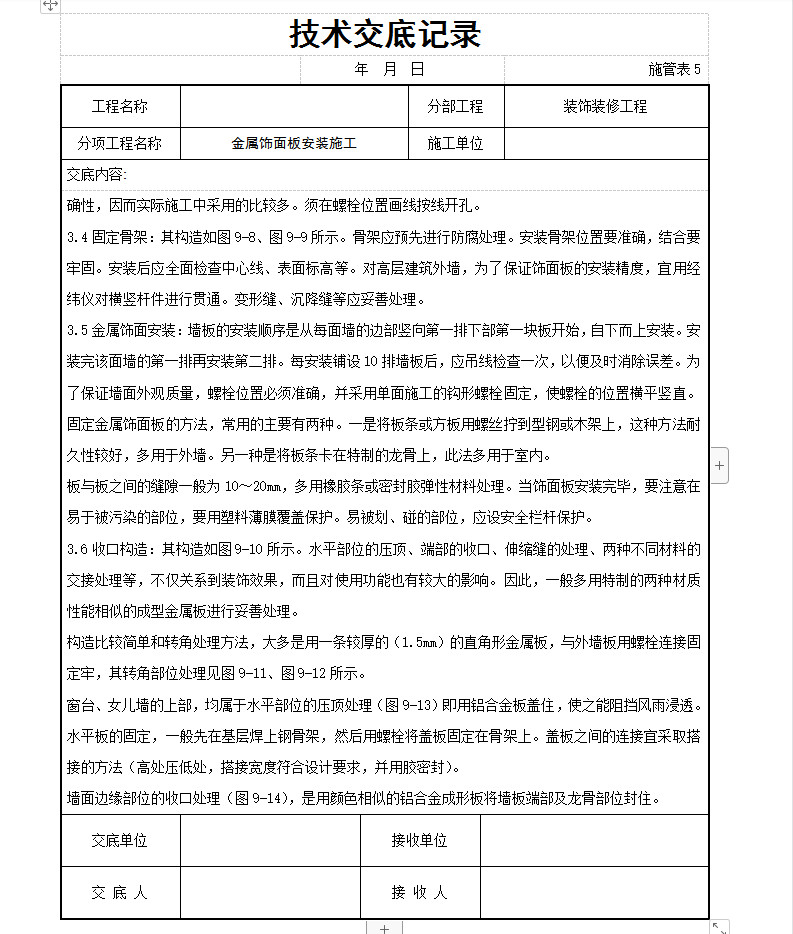 技术交底记录

年 月 日

施管表 5

| 工程名称 | | 分部工程 | 装饰装修工程 |
|---|---|---|---|
| 分项工程名称 | 金属饰面板安装施工 | 施工单位 | |

交底内容:

确性，因而实际施工中采用的比较多。须在螺栓位置画线按线开孔。

3.4 固定骨架：其构造如图 9-8、图 9-9 所示。骨架应预先进行防腐处理。安装骨架位置要准确，结合要牢固。安装后应全面检查中心线、表面标高等。对高层建筑外墙，为了保证饰面板的安装精度，宜用经纬仪对横竖杆件进行贯通。变形缝、沉降缝等应妥善处理。

3.5 金属饰面安装：墙板的安装顺序是从每面墙的边部竖向第一排下部第一块板开始，自下而上安装。安装完该面墙的第一排再安装第二排。每安装铺设 10 排墙板后，应吊线检查一次，以便及时消除误差。为了保证墙面外观质量，螺栓位置必须准确，并采用单面施工的钩形螺栓固定，使螺栓的位置横平竖直。固定金属饰面板的方法，常用的主要有两种。一是将板条或方板用螺丝拧到型钢或木架上，这种方法耐久性较好，多用于外墙。另一种是将板条卡在特制的龙骨上，此法多用于室内。

板与板之间的缝隙一般为 10～20mm，多用橡胶条或密封胶弹性材料处理。当饰面板安装完毕，要注意在易于被污染的部位，要用塑料薄膜覆盖保护。易被划、碰的部位，应设安全栏杆保护。

3.6 收口构造：其构造如图 9-10 所示。水平部位的压顶、端部的收口、伸缩缝的处理、两种不同材料的交接处理等，不仅关系到装饰效果，而且对使用功能也有较大的影响。因此，一般多用特制的两种材质性能相似的成型金属板进行妥善处理。

构造比较简单和转角处理方法，大多是用一条较厚的（1.5mm）的直角形金属板，与外墙板用螺栓连接固定牢，其转角部位处理见图 9-11、图 9-12 所示。

窗台、女儿墙的上部，均属于水平部位的压顶处理（图 9-13）即用铝合金板盖住，使之能阻挡风雨浸透。水平板的固定，一般先在基层焊上钢骨架，然后用螺栓将盖板固定在骨架上。盖板之间的连接宜采取搭接的方法（高处压低处，搭接宽度符合设计要求，并用胶密封）。

墙面边缘部位的收口处理（图 9-14），是用颜色相似的铝合金成形板将墙板端部及龙骨部位封住。

| 交底单位 | | 接收单位 | |
|---|---|---|---|
| 交 底 人 | | 接 收 人 | |